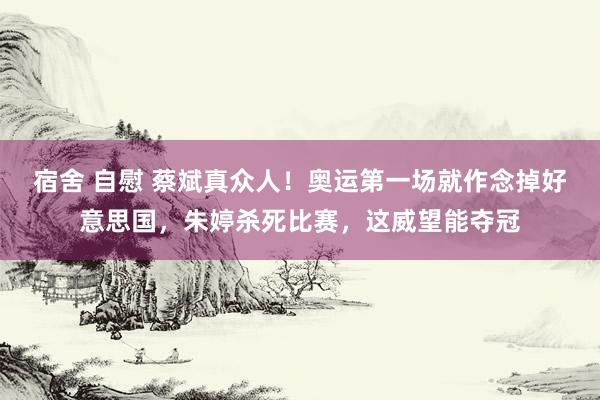 宿舍 自慰 蔡斌真众人！奥运第一场就作念掉好意思国，朱婷杀死比赛，这威望能夺冠